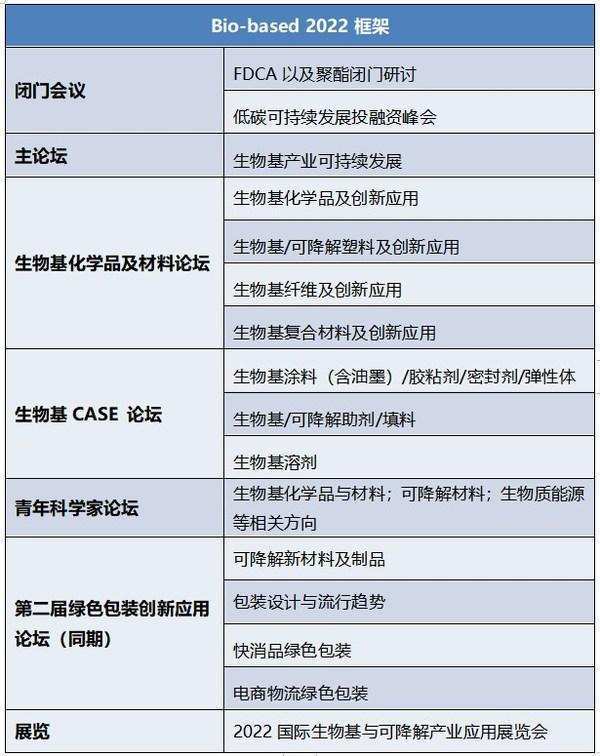 | Bio-based 2022 框架 | |
|---|---|
| 闭门会议 | FDCA 以及聚酯闭门研讨 |
| | 低碳可持续发展投融资峰会 |
| 主论坛 | 生物基产业可持续发展 |
| 生物基化学品及材料论坛 | 生物基化学品及创新应用 |
| | 生物基/可降解塑料及创新应用 |
| | 生物基纤维及创新应用 |
| | 生物基复合材料及创新应用 |
| 生物基 CASE 论坛 | 生物基涂料（含油墨）/胶粘剂/密封剂/弹性体 |
| | 生物基/可降解助剂/填料 |
| | 生物基溶剂 |
| 青年科学家论坛 | 生物基化学品与材料；可降解材料；生物质能源等相关方向 |
| 第二届绿色包装创新应用论坛（同期） | 可降解新材料及制品 |
| | 包装设计与流行趋势 |
| | 快消品绿色包装 |
| | 电商物流绿色包装 |
| 展览 | 2022 国际生物基与可降解产业应用展览会 |